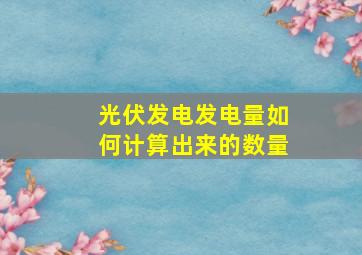 光伏发电发电量如何计算出来的数量